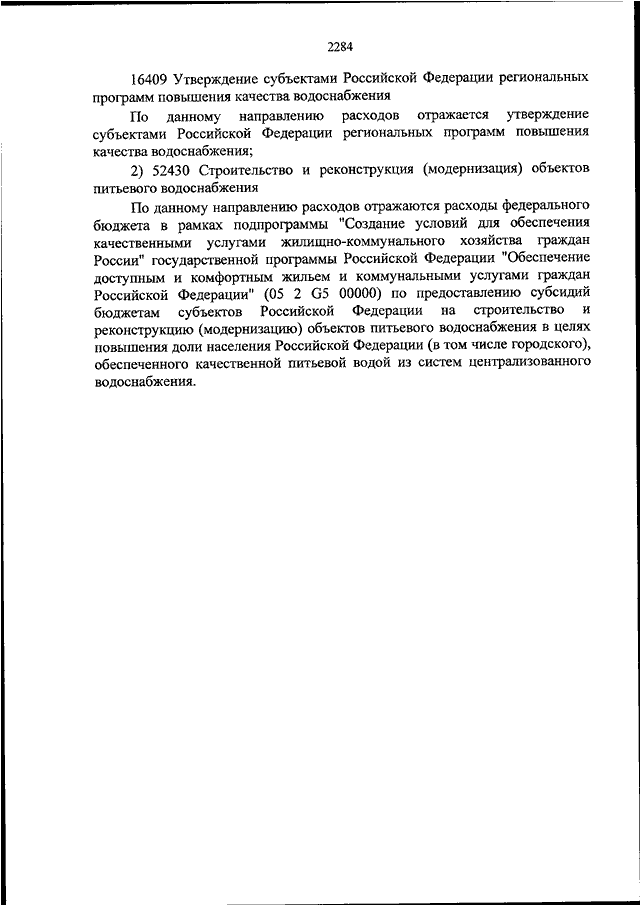 2284

16409 Утверждение субъектами Российской Федерации региональных программ повышения качества водоснабжения

По данному направлению расходов отражается утверждение субъектами Российской Федерации региональных программ повышения качества водоснабжения;

2) 52430 Строительство и реконструкция (модернизация) объектов питьевого водоснабжения

По данному направлению расходов отражаются расходы федерального бюджета в рамках подпрограммы "Создание условий для обеспечения качественными услугами жилищно-коммунального хозяйства граждан России" государственной программы Российской Федерации "Обеспечение доступным и комфортным жильем и коммунальными услугами граждан Российской Федерации" (05 2 G5 00000) по предоставлению субсидий бюджетам субъектов Российской Федерации на строительство и реконструкцию (модернизацию) объектов питьевого водоснабжения в целях повышения доли населения Российской Федерации (в том числе городского), обеспеченного качественной питьевой водой из систем централизованного водоснабжения.